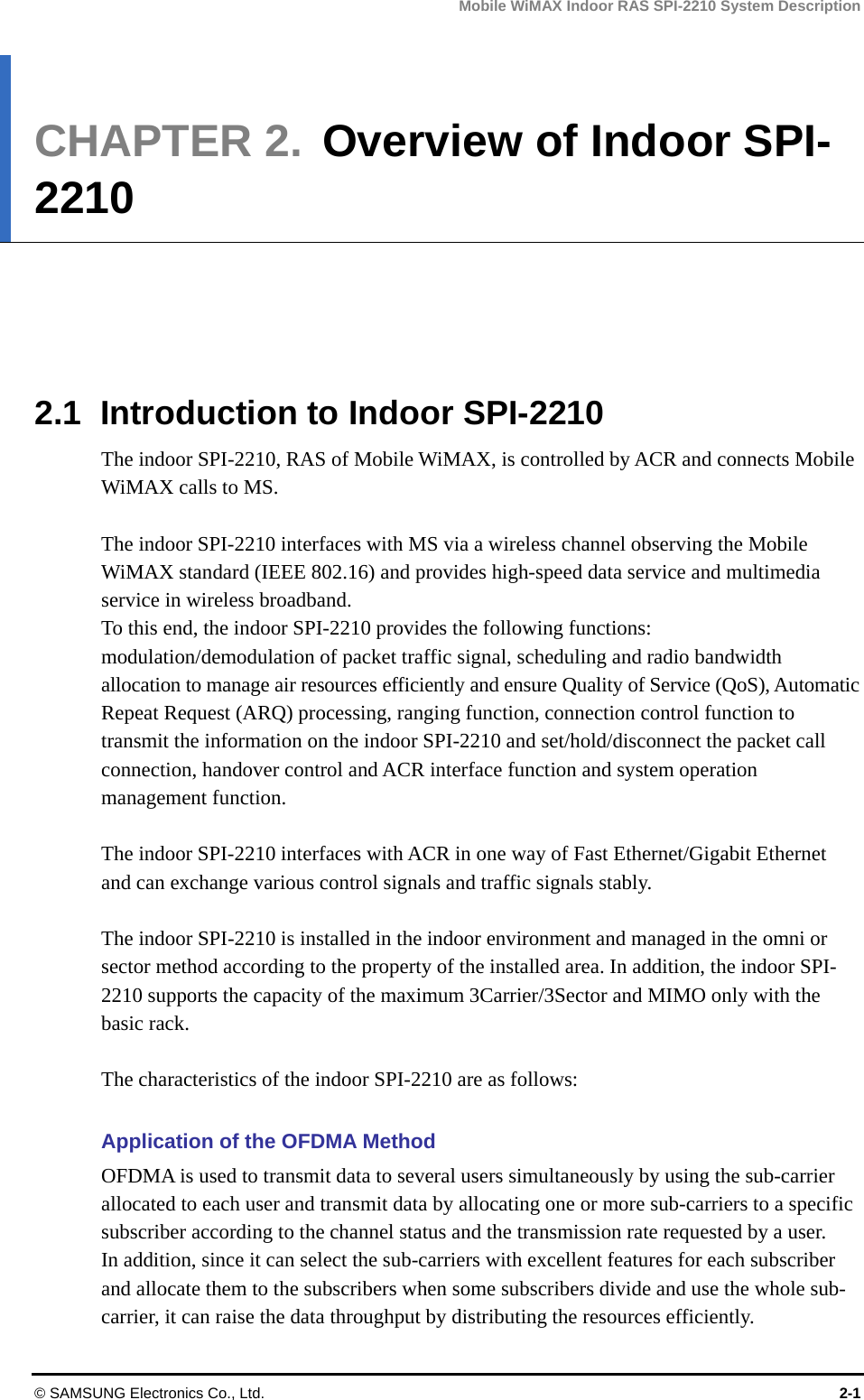 Mobile WiMAX Indoor RAS SPI-2210 System Description

CHAPTER 2. Overview of Indoor SPI-2210

2.1 Introduction to Indoor SPI-2210

The indoor SPI-2210, RAS of Mobile WiMAX, is controlled by ACR and connects Mobile WiMAX calls to MS.

The indoor SPI-2210 interfaces with MS via a wireless channel observing the Mobile WiMAX standard (IEEE 802.16) and provides high-speed data service and multimedia service in wireless broadband.
To this end, the indoor SPI-2210 provides the following functions: modulation/demodulation of packet traffic signal, scheduling and radio bandwidth allocation to manage air resources efficiently and ensure Quality of Service (QoS), Automatic Repeat Request (ARQ) processing, ranging function, connection control function to transmit the information on the indoor SPI-2210 and set/hold/disconnect the packet call connection, handover control and ACR interface function and system operation management function.

The indoor SPI-2210 interfaces with ACR in one way of Fast Ethernet/Gigabit Ethernet and can exchange various control signals and traffic signals stably.

The indoor SPI-2210 is installed in the indoor environment and managed in the omni or sector method according to the property of the installed area. In addition, the indoor SPI-2210 supports the capacity of the maximum 3Carrier/3Sector and MIMO only with the basic rack.

The characteristics of the indoor SPI-2210 are as follows:

Application of the OFDMA Method

OFDMA is used to transmit data to several users simultaneously by using the sub-carrier allocated to each user and transmit data by allocating one or more sub-carriers to a specific subscriber according to the channel status and the transmission rate requested by a user.
In addition, since it can select the sub-carriers with excellent features for each subscriber and allocate them to the subscribers when some subscribers divide and use the whole sub-carrier, it can raise the data throughput by distributing the resources efficiently.

© SAMSUNG Electronics Co., Ltd. 2-1